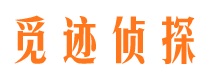 觅迹侦探